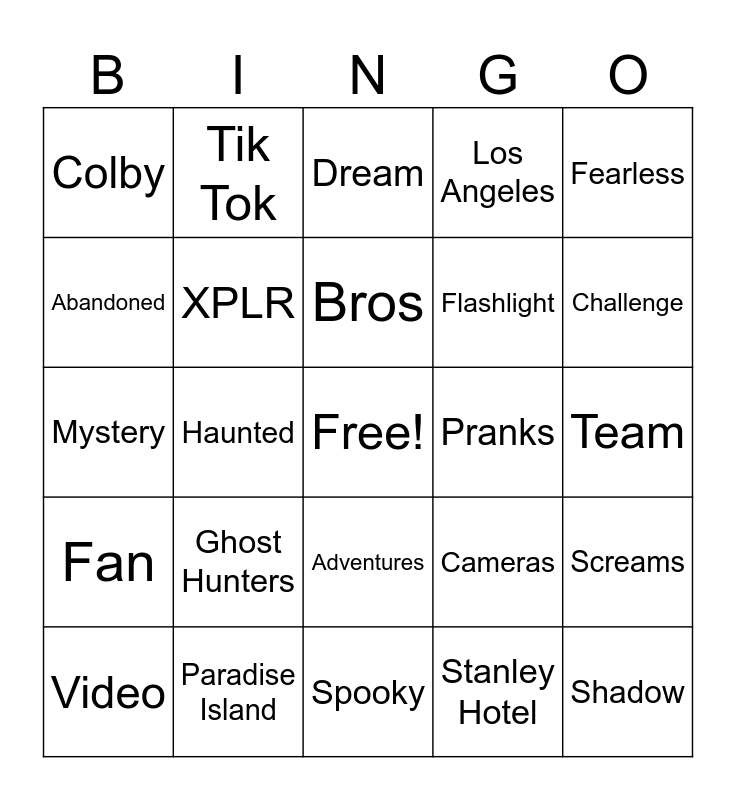 | B | I | N | G | O |
|---|---|---|---|---|
| Colby | Tik Tok | Dream | Los Angeles | Fearless |
| Abandoned | XPLR | Bros | Flashlight | Challenge |
| Mystery | Haunted | Free! | Pranks | Team |
| Fan | Ghost Hunters | Adventures | Cameras | Screams |
| Video | Paradise Island | Spooky | Stanley Hotel | Shadow |